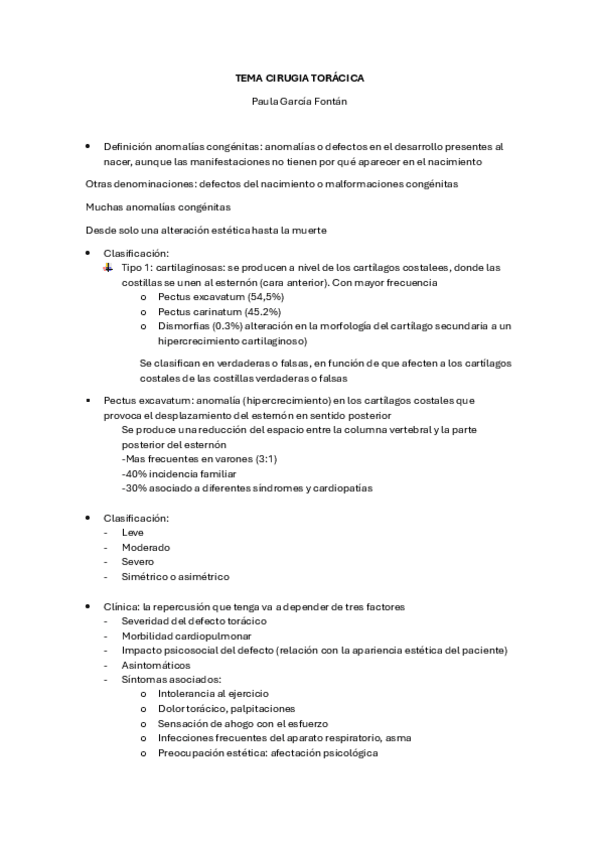 TEMA CIRUGIA TORÁCICA

Paula García Fontán

• Definición anomalías congénitas: anomalías o defectos en el desarrollo presentes al nacer, aunque las manifestaciones no tienen por qué aparecer en el nacimiento

Otras denominaciones: defectos del nacimiento o malformaciones congénitas

Muchas anomalías congénitas

Desde solo una alteración estética hasta la muerte

• Clasificación:
Tipo 1: cartilaginosas: se producen a nivel de los cartílagos costalees, donde las costillas se unen al esternón (cara anterior). Con mayor frecuencia
o Pectus excavatum (54,5%)
o Pectus carinatum (45.2%)
o Dismorfias (0.3%) alteración en la morfología del cartílago secundaria a un hipercrecimiento cartilaginoso)

Se clasifican en verdaderas o falsas, en función de que afecten a los cartílagos costales de las costillas verdaderas o falsas

• Pectus excavatum: anomalía (hipercrecimiento) en los cartílagos costales que provoca el desplazamiento del esternón en sentido posterior
Se produce una reducción del espacio entre la columna vertebral y la parte posterior del esternón
-Mas frecuentes en varones (3:1)
-40% incidencia familiar
-30% asociado a diferentes síndromes y cardiopatías

• Clasificación:
- Leve
- Moderado
- Severo
- Simétrico o asimétrico

• Clínica: la repercusión que tenga va a depender de tres factores
- Severidad del defecto torácico
- Morbilidad cardiopulmonar
- Impacto psicosocial del defecto (relación con la apariencia estética del paciente)
- Asintomáticos
- Síntomas asociados:
o Intolerancia al ejercicio
o Dolor torácico, palpitaciones
o Sensación de ahogo con el esfuerzo
o Infecciones frecuentes del aparato respiratorio, asma
o Preocupación estética: afectación psicológica